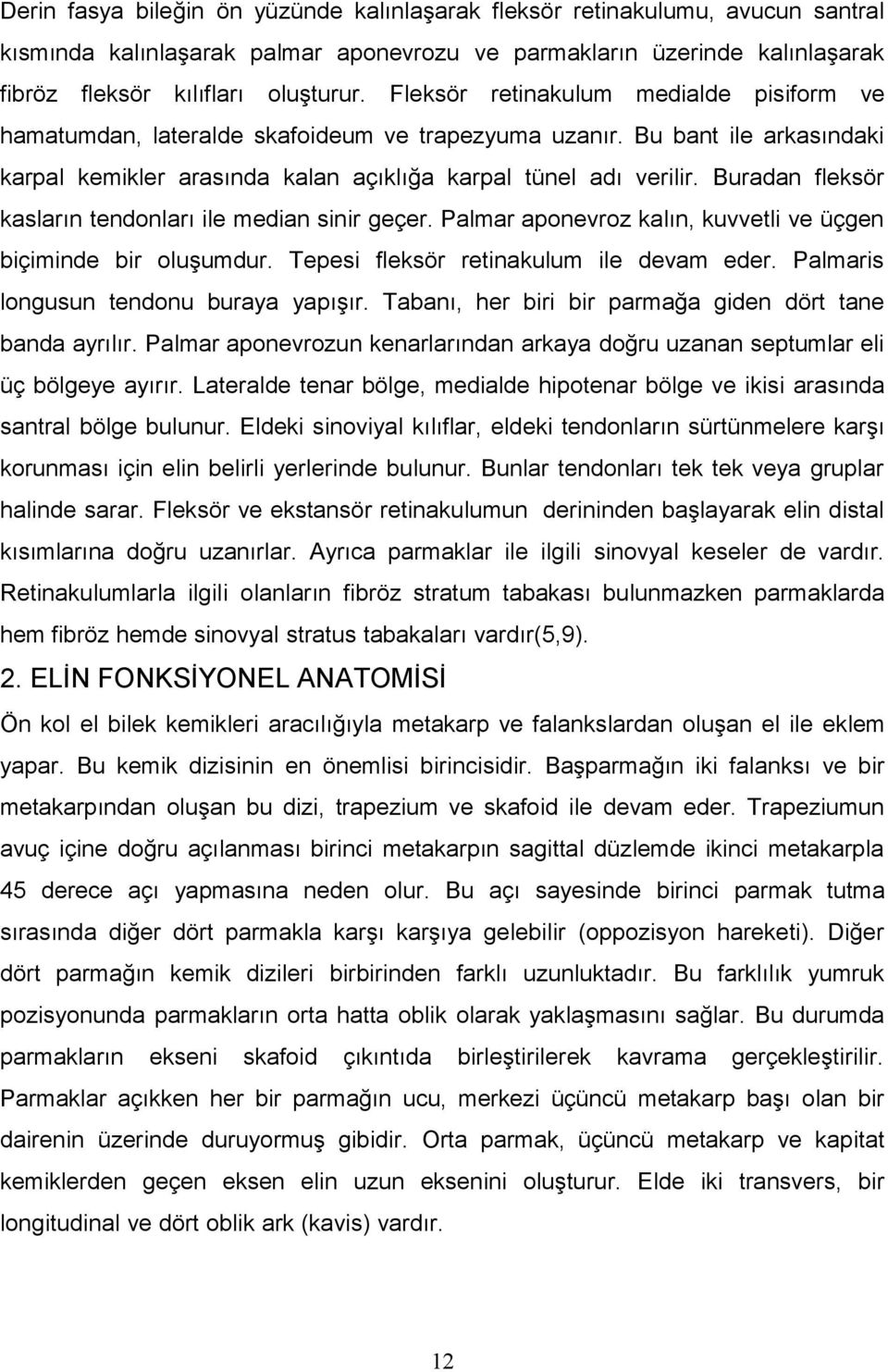 Derin fasya bileğin ön yüzünde kalınlaşarak fleksör retinakulumu, avucun santral kısmında kalınlaşarak palmar aponevrozu ve parmakların üzerinde kalınlaşarak fibröz fleksör kılıfları oluşturur. Fleksör retinakulum medialde pisiform ve hamatumdan, lateralde skafoideum ve trapezyuma uzanır. Bu bant ile arkasındaki karpal kemikler arasında kalan açıklığa karpal tünel adı verilir. Buradan fleksör kasların tendonları ile median sinir geçer. Palmar aponevroz kalın, kuvvetli ve üçgen biçiminde bir oluşumdur. Tepesi fleksör retinakulum ile devam eder. Palmaris longusun tendonu buraya yapışır. Tabanı, her biri bir parmağa giden dört tane banda ayrılır. Palmar aponevrozun kenarlarından arkaya doğru uzanan septumlar eli üç bölgeye ayırır. Lateralde tenar bölge, medialde hipotenar bölge ve ikisi arasında santral bölge bulunur. Eldeki sinoviyal kılıflar, eldeki tendonların sürtünmelere karşı korunması için elin belirli yerlerinde bulunur. Bunlar tendonları tek tek veya gruplar halinde sarar. Fleksör ve ekstansör retinakulumun derininden başlayarak elin distal kısımlarına doğru uzanırlar. Ayrıca parmaklar ile ilgili sinovyal keseler de vardır. Retinakulumlarla ilgili olanların fibröz stratum tabakası bulunmazken parmaklarda hem fibröz hemde sinovyal stratus tabakaları vardır(5,9).

2. ELİN FONKSİYONEL ANATOMİSİ

Ön kol el bilek kemikleri aracılığıyla metakarp ve falankslardan oluşan el ile eklem yapar. Bu kemik dizisinin en önemlisi birincisidir. Başparmağın iki falanksı ve bir metakarpından oluşan bu dizi, trapezium ve skafoid ile devam eder. Trapeziumun avuç içine doğru açılanması birinci metakarpın sagittal düzlemde ikinci metakarpla 45 derece açı yapmasına neden olur. Bu açı sayesinde birinci parmak tutma sırasında diğer dört parmakla karşı karşıya gelebilir (oppozisyon hareketi). Diğer dört parmağın kemik dizileri birbirinden farklı uzunluktadır. Bu farklılık yumruk pozisyonunda parmakların orta hatta oblik olarak yaklaşmasını sağlar. Bu durumda parmakların ekseni skafoid çıkıntıda birleştirilerek kavrama gerçekleştirilir. Parmaklar açıkken her bir parmağın ucu, merkezi üçüncü metakarp başı olan bir dairenin üzerinde duruyormuş gibidir. Orta parmak, üçüncü metakarp ve kapitat kemiklerden geçen eksen elin uzun eksenini oluşturur. Elde iki transvers, bir longitudinal ve dört oblik ark (kavis) vardır.

12